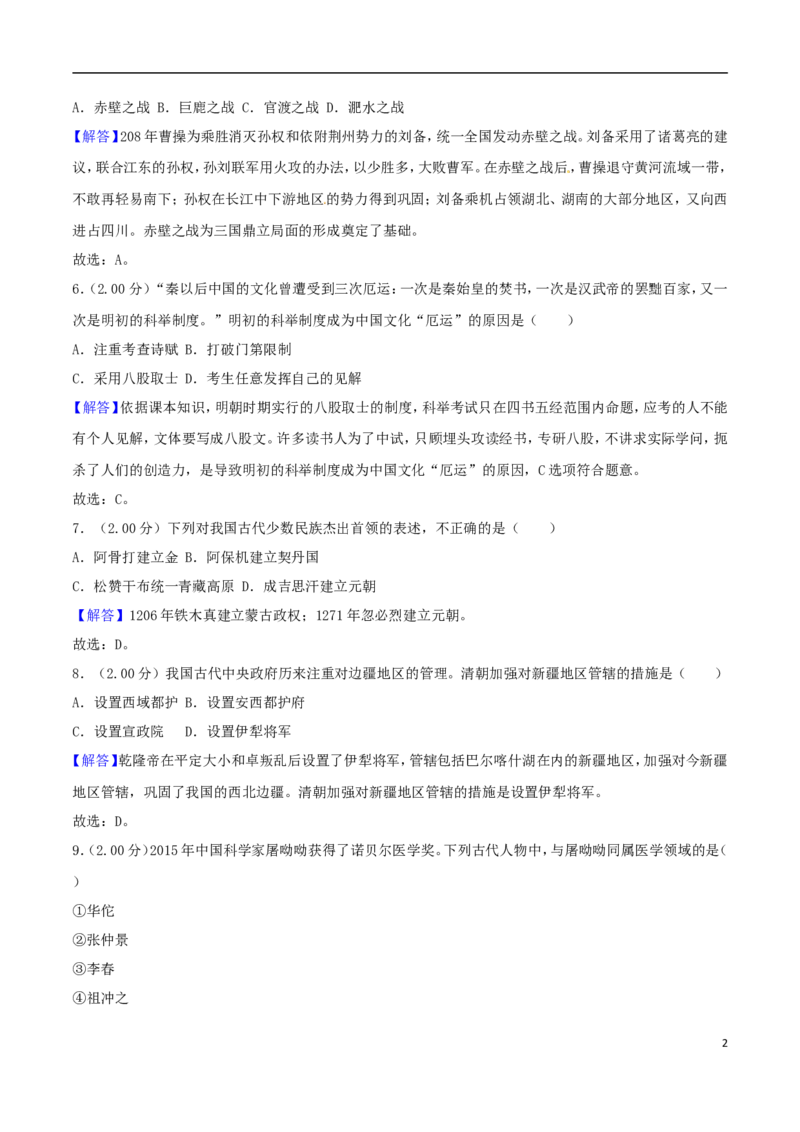 A.赤壁之战 B.巨鹿之战 C.官渡之战 D.淝水之战

【解答】208年曹操为乘胜消灭孙权和依附荆州势力的刘备，统一全国发动赤壁之战。刘备采用了诸葛亮的建议，联合江东的孙权，孙刘联军用火攻的办法，以少胜多，大败曹军。在赤壁之战后，曹操退守黄河流域一带，不敢再轻易南下；孙权在长江中下游地区的势力得到巩固；刘备乘机占领湖北、湖南的大部分地区，又向西进占四川。赤壁之战为三国鼎立局面的形成奠定了基础。

故选：A。

6.(2.00分)“秦以后中国的文化曾遭受到三次厄运：一次是秦始皇的焚书，一次是汉武帝的罢黜百家，又一次是明初的科举制度。”明初的科举制度成为中国文化“厄运”的原因是（　　）

A.注重考查诗赋 B.打破门第限制

C.采用八股取士 D.考生任意发挥自己的见解

【解答】依据课本知识，明朝时期实行的八股取士的制度，科举考试只在四书五经范围内命题，应考的人不能有个人见解，文体要写成八股文。许多读书人为了中试，只顾埋头攻读经书，专研八股，不讲求实际学问，扼杀了人们的创造力，是导致明初的科举制度成为中国文化“厄运”的原因，C选项符合题意。

故选：C。

7.(2.00分)下列对我国古代少数民族杰出首领的表述，不正确的是（　　）

A.阿骨打建立金 B.阿保机建立契丹国

C.松赞干布统一青藏高原 D.成吉思汗建立元朝

【解答】1206年铁木真建立蒙古政权；1271年忽必烈建立元朝。

故选：D。

8.(2.00分)我国古代中央政府历来注重对边疆地区的管理。清朝加强对新疆地区管辖的措施是（　　）

A.设置西域都护 B.设置安西都护府

C.设置宣政院 D.设置伊犁将军

【解答】乾隆帝在平定大小和卓叛乱后设置了伊犁将军，管辖包括巴尔喀什湖在内的新疆地区，加强对今新疆地区管辖，巩固了我国的西北边疆。清朝加强对新疆地区管辖的措施是设置伊犁将军。

故选：D。

9.(2.00分)2015年中国科学家屠呦呦获得了诺贝尔医学奖。下列古代人物中，与屠呦呦同属医学领域的是（　　）

①华佗

②张仲景

③李春

④祖冲之

2